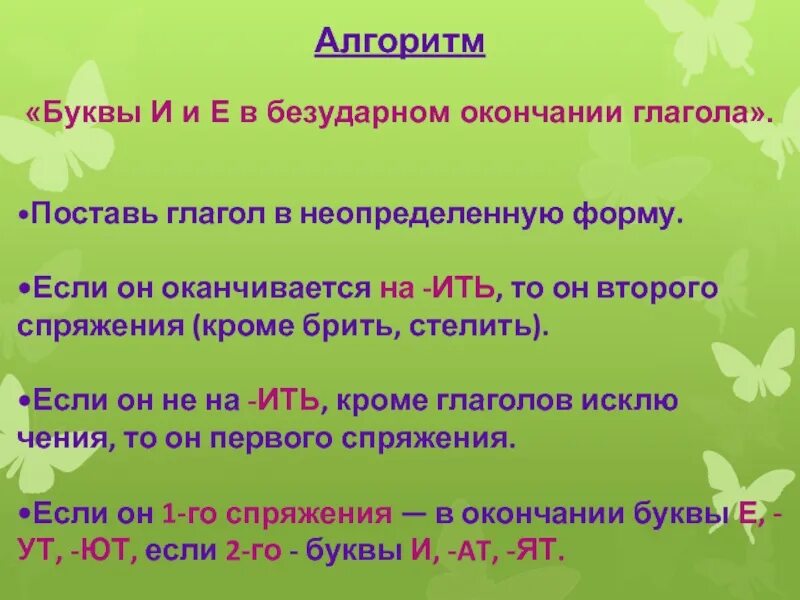 Алгоритм

«Буквы И и Е в безударном окончании глагола».

•Поставь глагол в неопределенную форму.

•Если он оканчивается на -ИТЬ, то он второго спряжения (кроме брить, стелить).

•Если он не на -ИТЬ, кроме глаголов исклю чения, то он первого спряжения.

•Если он 1-го спряжения — в окончании буквы Е, -УТ, -ЮТ, если 2-го - буквы И, -АТ, -ЯТ.